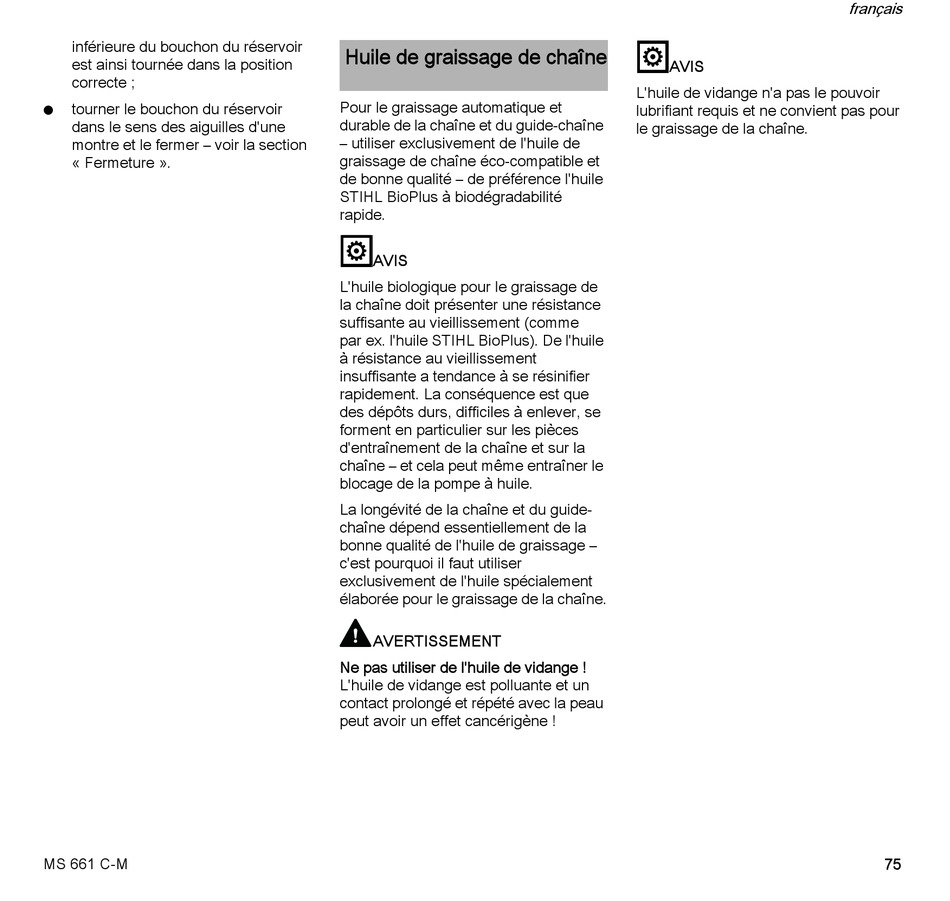 français

inférieure du bouchon du réservoir est ainsi tournée dans la position correcte ;

● tourner le bouchon du réservoir dans le sens des aiguilles d'une montre et le fermer – voir la section « Fermeture ».

Huile de graissage de chaîne

Pour le graissage automatique et durable de la chaîne et du guide-chaîne – utiliser exclusivement de l'huile de graissage de chaîne éco-compatible et de bonne qualité – de préférence l'huile STIHL BioPlus à biodégradabilité rapide.

AVIS

L'huile biologique pour le graissage de la chaîne doit présenter une résistance suffisante au vieillissement (comme par ex. l'huile STIHL BioPlus). De l'huile à résistance au vieillissement insuffisante a tendance à se résinifier rapidement. La conséquence est que des dépôts durs, difficiles à enlever, se forment en particulier sur les pièces d'entraînement de la chaîne et sur la chaîne – et cela peut même entraîner le blocage de la pompe à huile.

La longévité de la chaîne et du guide-chaîne dépend essentiellement de la bonne qualité de l'huile de graissage – c'est pourquoi il faut utiliser exclusivement de l'huile spécialement élaborée pour le graissage de la chaîne.

AVERTISSEMENT

Ne pas utiliser de l'huile de vidange ! L'huile de vidange est polluante et un contact prolongé et répété avec la peau peut avoir un effet cancérigène !

AVIS

L'huile de vidange n'a pas le pouvoir lubrifiant requis et ne convient pas pour le graissage de la chaîne.

MS 661 C-M

75